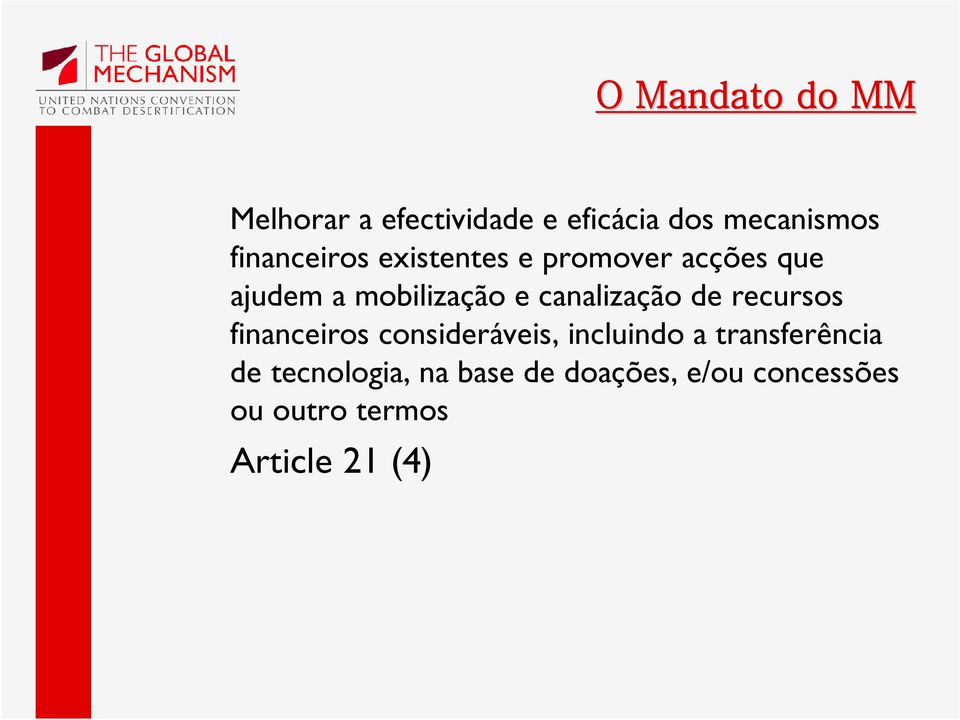 THE GLOBAL MECHANISM
UNITED NATIONS CONVENTION TO COMBAT DESERTIFICATION

O Mandato do MM

Melhorar a efectividade e eficácia dos mecanismos financeiros existentes e promover acções que ajudem a mobilização e canalização de recursos financeiros consideráveis, incluindo a transferência de tecnologia, na base de doações, e/ou concessões ou outro termos

Article 21 (4)